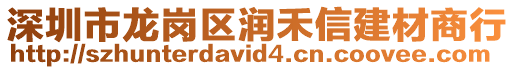 深圳市龙岗区润禾信建材商行
http://szhunterdavid4.cn.coovee.com